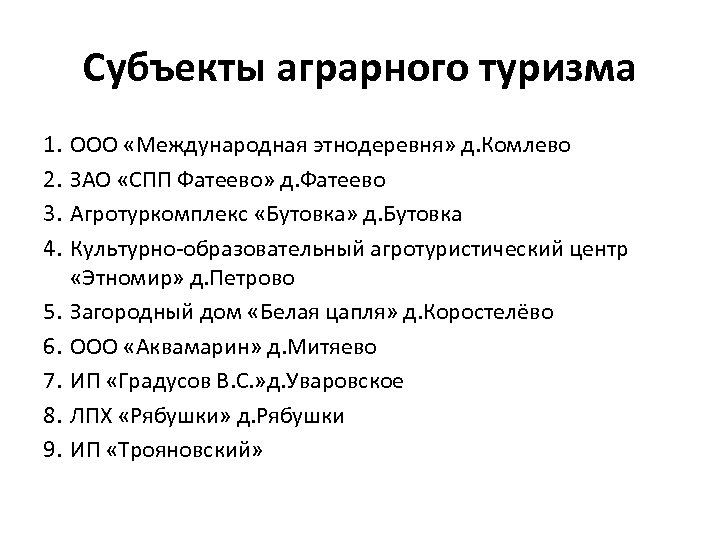 Субъекты аграрного туризма

1. ООО «Международная этнодеревня» д.Комлево
2. ЗАО «СПП Фатеево» д.Фатеево
3. Агротуркомплекс «Бутовка» д.Бутовка
4. Культурно-образовательный агротуристический центр «Этномир» д.Петрово
5. Загородный дом «Белая цапля» д.Коростелёво
6. ООО «Аквамарин» д.Митяево
7. ИП «Градусов В.С.»д.Уваровское
8. ЛПХ «Рябушки» д.Рябушки
9. ИП «Трояновский»